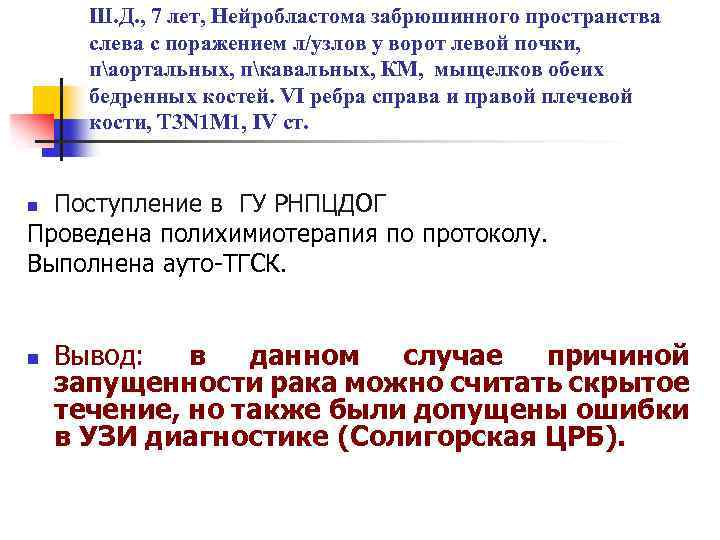 Ш.Д., 7 лет, Нейробластома забрюшинного пространства слева с поражением л/узлов у ворот левой почки, п\аортальных, п\кавальных, КМ, мыщелков обеих бедренных костей. VI ребра справа и правой плечевой кости, T3N1M1, IV ст.

Поступление в ГУ РНПЦДОГ
Проведена полихимиотерапия по протоколу.
Выполнена ауто-ТГСК.

Вывод: в данном случае причиной запущенности рака можно считать скрытое течение, но также были допущены ошибки в УЗИ диагностике (Солигорская ЦРБ).